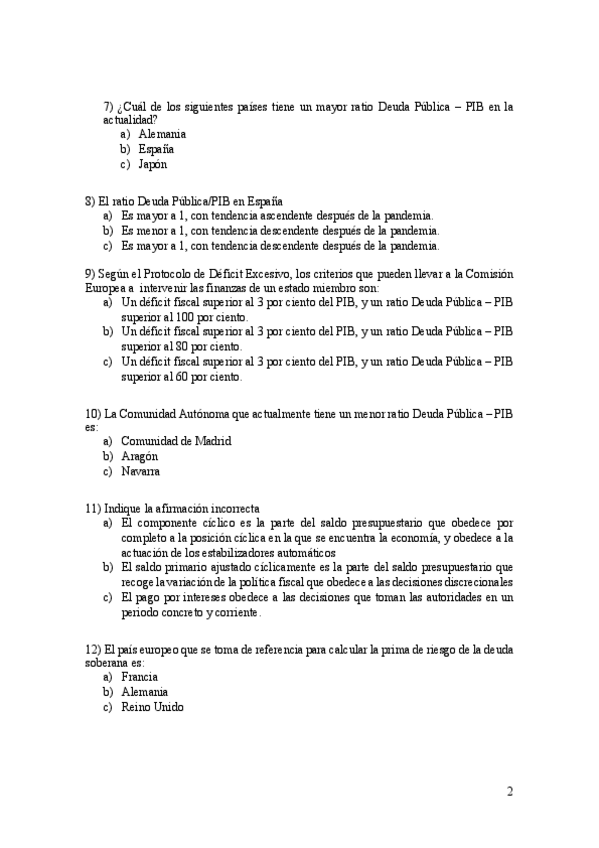 7) ¿Cuál de los siguientes países tiene un mayor ratio Deuda Pública – PIB en la actualidad?
a) Alemania
b) España
c) Japón

8) El ratio Deuda Pública/PIB en España
a) Es mayor a 1, con tendencia ascendente después de la pandemia.
b) Es menor a 1, con tendencia descendente después de la pandemia.
c) Es mayor a 1, con tendencia descendente después de la pandemia.

9) Según el Protocolo de Déficit Excesivo, los criterios que pueden llevar a la Comisión Europea a intervenir las finanzas de un estado miembro son:
a) Un déficit fiscal superior al 3 por ciento del PIB, y un ratio Deuda Pública – PIB superior al 100 por ciento.
b) Un déficit fiscal superior al 3 por ciento del PIB, y un ratio Deuda Pública – PIB superior al 80 por ciento.
c) Un déficit fiscal superior al 3 por ciento del PIB, y un ratio Deuda Pública – PIB superior al 60 por ciento.

10) La Comunidad Autónoma que actualmente tiene un menor ratio Deuda Pública – PIB es:
a) Comunidad de Madrid
b) Aragón
c) Navarra

11) Indique la afirmación incorrecta
a) El componente cíclico es la parte del saldo presupuestario que obedece por completo a la posición cíclica en la que se encuentra la economía, y obedece a la actuación de los estabilizadores automáticos
b) El saldo primario ajustado cíclicamente es la parte del saldo presupuestario que recoge la variación de la política fiscal que obedece a las decisiones discrecionales
c) El pago por intereses obedece a las decisiones que toman las autoridades en un periodo concreto y corriente.

12) El país europeo que se toma de referencia para calcular la prima de riesgo de la deuda soberana es:
a) Francia
b) Alemania
c) Reino Unido

2